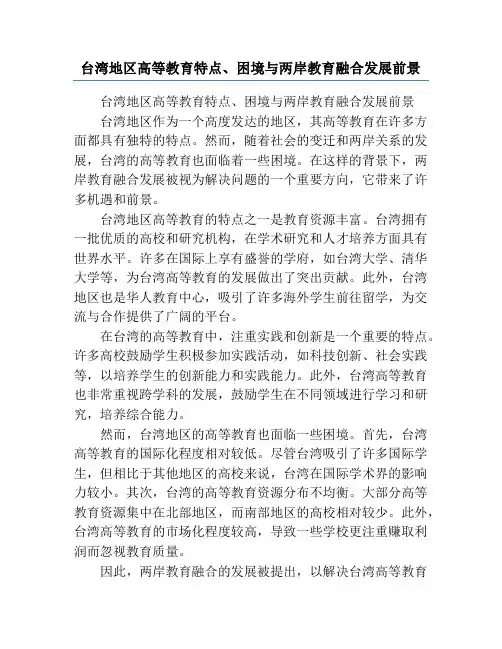 台湾地区高等教育特点、困境与两岸教育融合发展前景

台湾地区高等教育特点、困境与两岸教育融合发展前景

台湾地区作为一个高度发达的地区，其高等教育在许多方面都具有独特的特点。然而，随着社会的变迁和两岸关系的发展，台湾的高等教育也面临着一些困境。在这样的背景下，两岸教育融合发展被视为解决问题的一个重要方向，它带来了许多机遇和前景。

台湾地区高等教育的特点之一是教育资源丰富。台湾拥有一批优质的高校和研究机构，在学术研究和人才培养方面具有世界水平。许多在国际上享有盛誉的学府，如台湾大学、清华大学等，为台湾高等教育的发展做出了突出贡献。此外，台湾地区也是华人教育中心，吸引了许多海外学生前往留学，为交流与合作提供了广阔的平台。

在台湾的高等教育中，注重实践和创新是一个重要的特点。许多高校鼓励学生积极参加实践活动，如科技创新、社会实践等，以培养学生的创新能力和实践能力。此外，台湾高等教育也非常重视跨学科的发展，鼓励学生在不同领域进行学习和研究，培养综合能力。

然而，台湾地区的高等教育也面临一些困境。首先，台湾高等教育的国际化程度相对较低。尽管台湾吸引了许多国际学生，但相比于其他地区的高校来说，台湾在国际学术界的影响力较小。其次，台湾的高等教育资源分布不均衡。大部分高等教育资源集中在北部地区，而南部地区的高校相对较少。此外，台湾高等教育的市场化程度较高，导致一些学校更注重赚取利润而忽视教育质量。

因此，两岸教育融合的发展被提出，以解决台湾高等教育